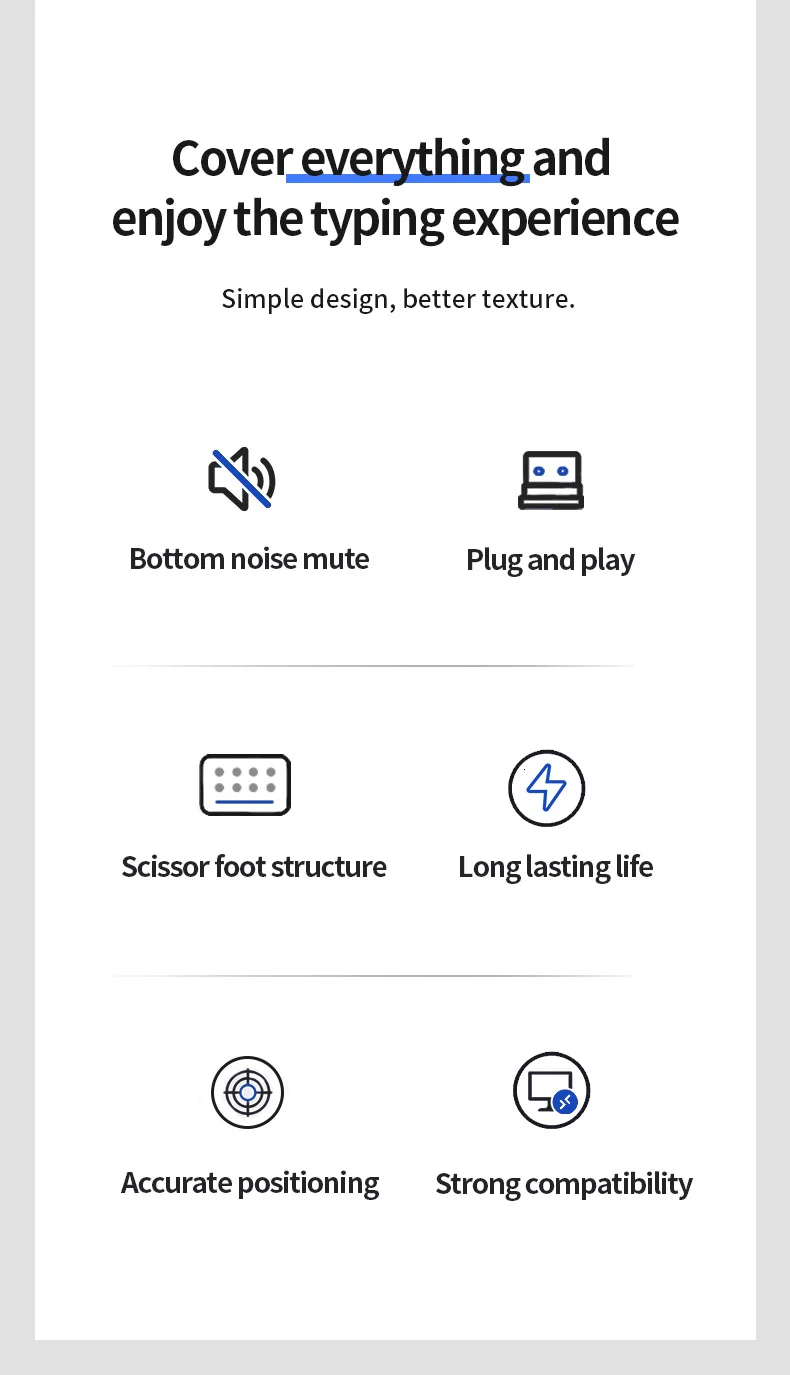 Cover everything and enjoy the typing experience

Simple design, better texture.

Bottom noise mute

Plug and play

Scissor foot structure

Long lasting life

Accurate positioning

Strong compatibility